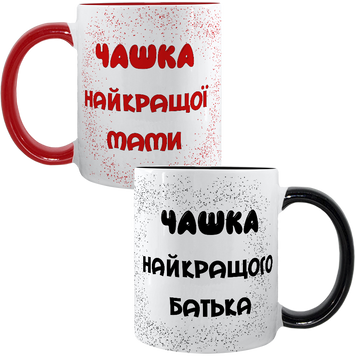 ЧАШКА
НАЙКРАЩОЇ
МАМИ

ЧАШКА
НАЙКРАЩОГО
БАТЬКА